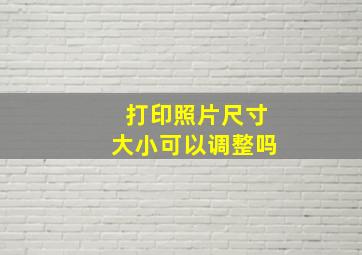 打印照片尺寸
大小可以调整吗